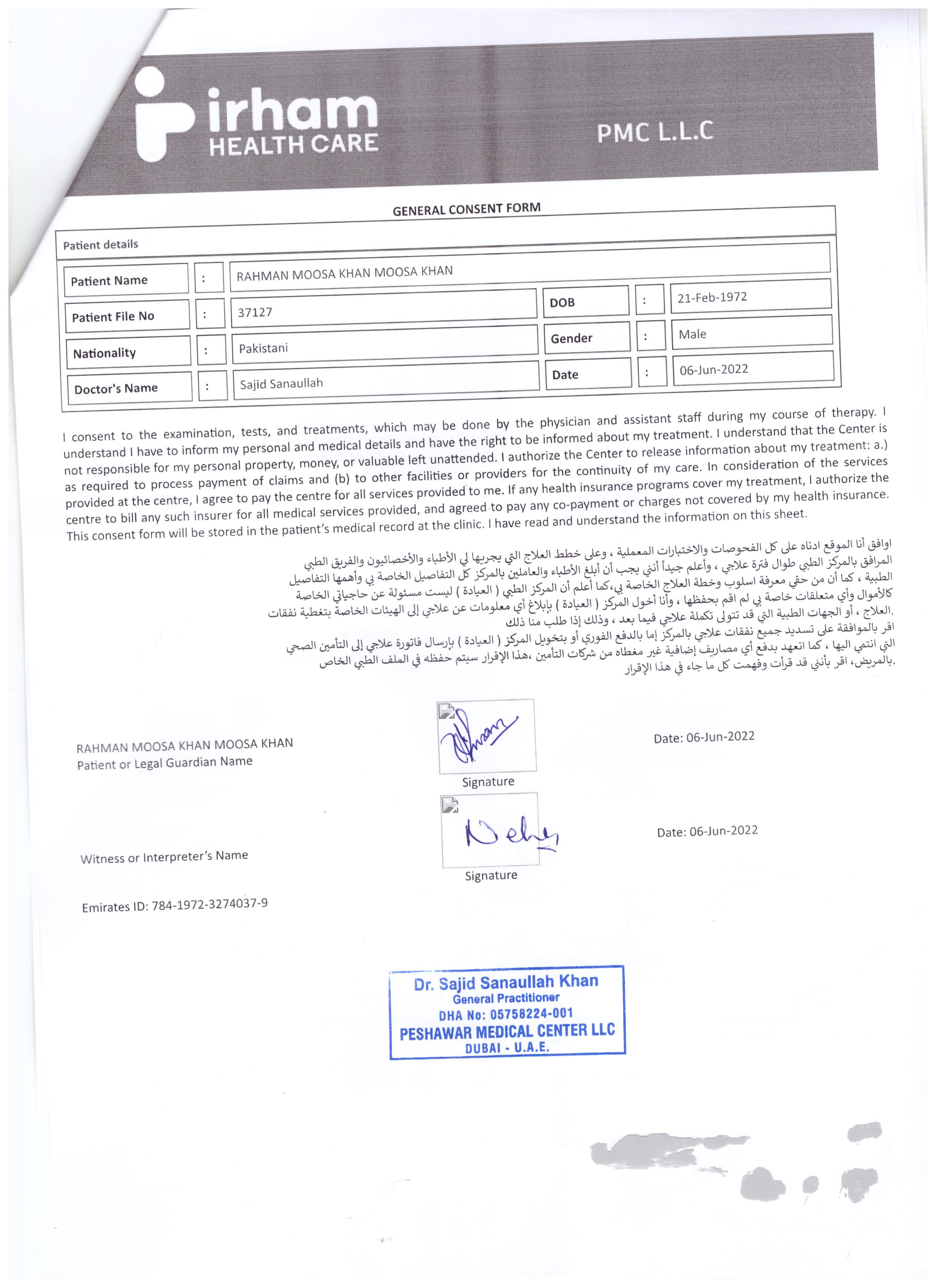 irham
HEALTH CARE

PMC L.L.C

GENERAL CONSENT FORM

Patient details

| Patient Name | : | RAHMAN MOOSA KHAN MOOSA KHAN | | | |
|---|---|---|---|---|---|
| Patient File No | : | 37127 | DOB | : | 21-Feb-1972 |
| Nationality | : | Pakistani | Gender | : | Male |
| Doctor's Name | : | Sajid Sanaullah | Date | : | 06-Jun-2022 |

I consent to the examination, tests, and treatments, which may be done by the physician and assistant staff during my course of therapy. I understand I have to inform my personal and medical details and have the right to be informed about my treatment. I understand that the Center is not responsible for my personal property, money, or valuable left unattended. I authorize the Center to release information about my treatment: a.) as required to process payment of claims and (b) to other facilities or providers for the continuity of my care. In consideration of the services provided at the centre, I agree to pay the centre for all services provided to me. If any health insurance programs cover my treatment, I authorize the centre to bill any such insurer for all medical services provided, and agreed to pay any co-payment or charges not covered by my health insurance. This consent form will be stored in the patient's medical record at the clinic. I have read and understand the information on this sheet.

اوافق أنا الموقع ادناه على كل الفحوصات والاختبارات المعملية ، وعلى خطط العلاج التي يجريها لي الأطباء والأخصائيون والفريق الطبي المرافق بالمركز الطبي طوال فترة علاجي ، وأعلم جيداً أنني يجب أن أبلغ الأطباء والعاملين بالمركز كل التفاصيل الخاصة بي وأهمها التفاصيل الطبية ، كما أن من حقي معرفة اسلوب وخطة العلاج الخاصة بي،كما أعلم أن المركز الطبي ( العيادة ) ليست مسئولة عن حاجياتي الخاصة كالأموال وأي متعلقات خاصة بي لم اقم بحفظها ، وأنا أخول المركز ( العيادة ) بإبلاغ أي معلومات عن علاجي إلى الهيئات الخاصة بتغطية نفقات العلاج ، أو الجهات الطبية التي قد تتولى تكملة علاجي فيما بعد ، وذلك إذا طلب منا ذلك.
اقر بالموافقة على تسديد جميع نفقات علاجي بالمركز إما بالدفع الفوري أو بتخويل المركز ( العيادة ) بإرسال فاتورة علاجي إلى التأمين الصحي التي انتمي اليها ، كما اتعهد بدفع أي مصاريف إضافية غير مغطاه من شركات التأمين ،هذا الإقرار سيتم حفظه في الملف الطبي الخاص بالمريض، اقر بأنني قد قرأت وفهمت كل ما جاء في هذا الإقرار.

RAHMAN MOOSA KHAN MOOSA KHAN
Patient or Legal Guardian Name

Signature

Date: 06-Jun-2022

Witness or Interpreter's Name

Signature

Date: 06-Jun-2022

Emirates ID: 784-1972-3274037-9

Dr. Sajid Sanaullah Khan
General Practitioner
DHA No: 05758224-001
PESHAWAR MEDICAL CENTER LLC
DUBAI - U.A.E.